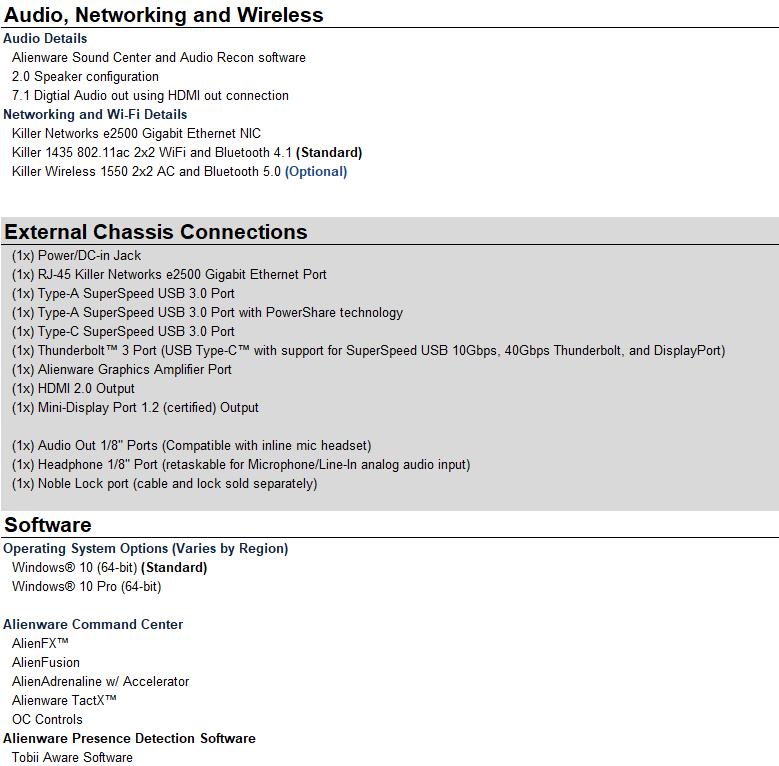 Audio, Networking and Wireless

Audio Details

Alienware Sound Center and Audio Recon software

2.0 Speaker configuration

7.1 Digtial Audio out using HDMI out connection

Networking and Wi-Fi Details

Killer Networks e2500 Gigabit Ethernet NIC

Killer 1435 802.11ac 2x2 WiFi and Bluetooth 4.1 (Standard)

Killer Wireless 1550 2x2 AC and Bluetooth 5.0 (Optional)

External Chassis Connections

(1x) Power/DC-in Jack

(1x) RJ-45 Killer Networks e2500 Gigabit Ethernet Port

(1x) Type-A SuperSpeed USB 3.0 Port

(1x) Type-A SuperSpeed USB 3.0 Port with PowerShare technology

(1x) Type-C SuperSpeed USB 3.0 Port

(1x) Thunderbolt™ 3 Port (USB Type-C™ with support for SuperSpeed USB 10Gbps, 40Gbps Thunderbolt, and DisplayPort)

(1x) Alienware Graphics Amplifier Port

(1x) HDMI 2.0 Output

(1x) Mini-Display Port 1.2 (certified) Output

(1x) Audio Out 1/8" Ports (Compatible with inline mic headset)

(1x) Headphone 1/8" Port (retaskable for Microphone/Line-In analog audio input)

(1x) Noble Lock port (cable and lock sold separately)

Software

Operating System Options (Varies by Region)

Windows® 10 (64-bit) (Standard)

Windows® 10 Pro (64-bit)

Alienware Command Center

AlienFX™

AlienFusion

AlienAdrenaline w/ Accelerator

Alienware TactX™

OC Controls

Alienware Presence Detection Software

Tobii Aware Software